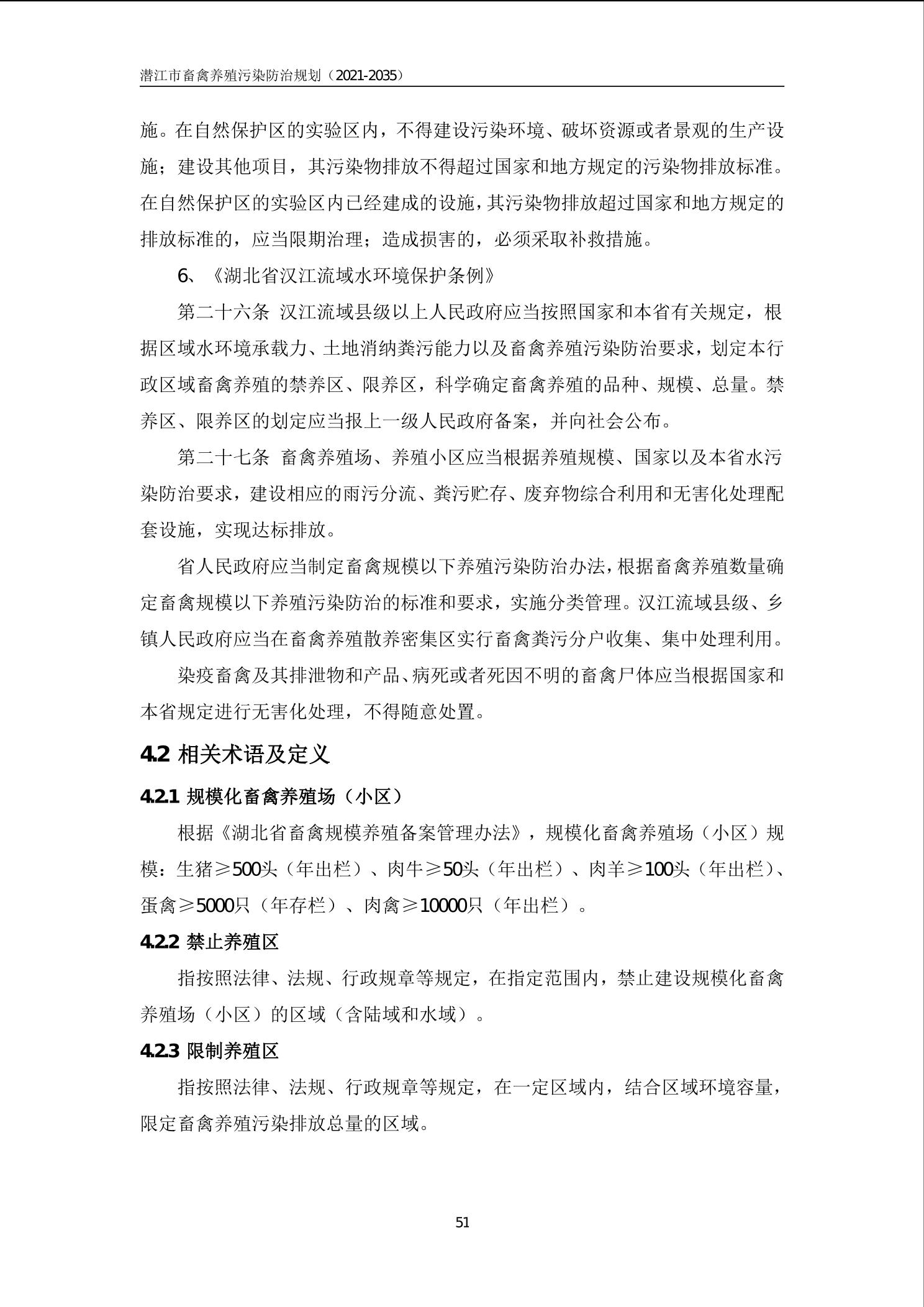 潜江市畜禽养殖污染防治规划（2021-2035）

施。在自然保护区的实验区内，不得建设污染环境、破坏资源或者景观的生产设施；建设其他项目，其污染物排放不得超过国家和地方规定的污染物排放标准。在自然保护区的实验区内已经建成的设施，其污染物排放超过国家和地方规定的排放标准的，应当限期治理；造成损害的，必须采取补救措施。

6、《湖北省汉江流域水环境保护条例》

第二十六条 汉江流域县级以上人民政府应当按照国家和本省有关规定，根据区域水环境承载力、土地消纳粪污能力以及畜禽养殖污染防治要求，划定本行政区域畜禽养殖的禁养区、限养区，科学确定畜禽养殖的品种、规模、总量。禁养区、限养区的划定应当报上一级人民政府备案，并向社会公布。

第二十七条 畜禽养殖场、养殖小区应当根据养殖规模、国家以及本省水污染防治要求，建设相应的雨污分流、粪污贮存、废弃物综合利用和无害化处理配套设施，实现达标排放。

省人民政府应当制定畜禽规模以下养殖污染防治办法，根据畜禽养殖数量确定畜禽规模以下养殖污染防治的标准和要求，实施分类管理。汉江流域县级、乡镇人民政府应当在畜禽养殖散养密集区实行畜禽粪污分户收集、集中处理利用。

染疫畜禽及其排泄物和产品、病死或者死因不明的畜禽尸体应当根据国家和本省规定进行无害化处理，不得随意处置。

4.2 相关术语及定义

4.2.1 规模化畜禽养殖场（小区）

根据《湖北省畜禽规模养殖备案管理办法》，规模化畜禽养殖场（小区）规模：生猪≥500头（年出栏）、肉牛≥50头（年出栏）、肉羊≥100头（年出栏）、蛋禽≥5000只（年存栏）、肉禽≥10000只（年出栏）。

4.2.2 禁止养殖区

指按照法律、法规、行政规章等规定，在指定范围内，禁止建设规模化畜禽养殖场（小区）的区域（含陆域和水域）。

4.2.3 限制养殖区

指按照法律、法规、行政规章等规定，在一定区域内，结合区域环境容量，限定畜禽养殖污染排放总量的区域。

51